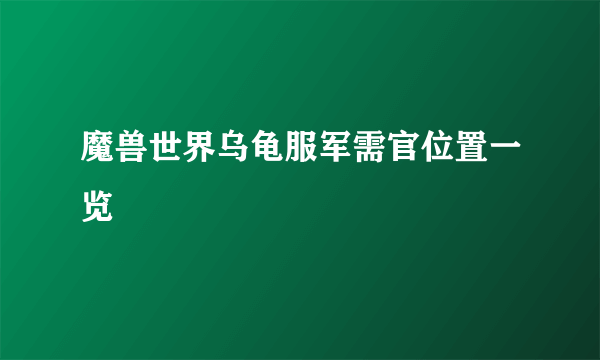 魔兽世界乌龟服军需官位置一览